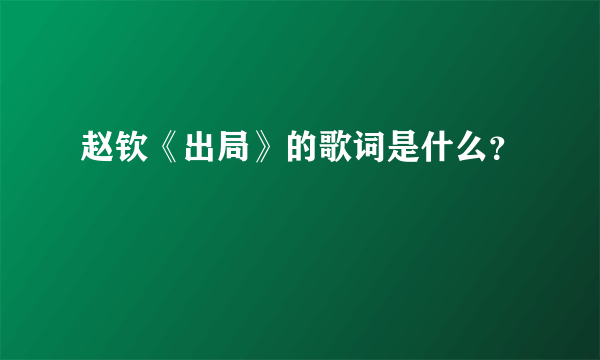 赵钦《出局》的歌词是什么?